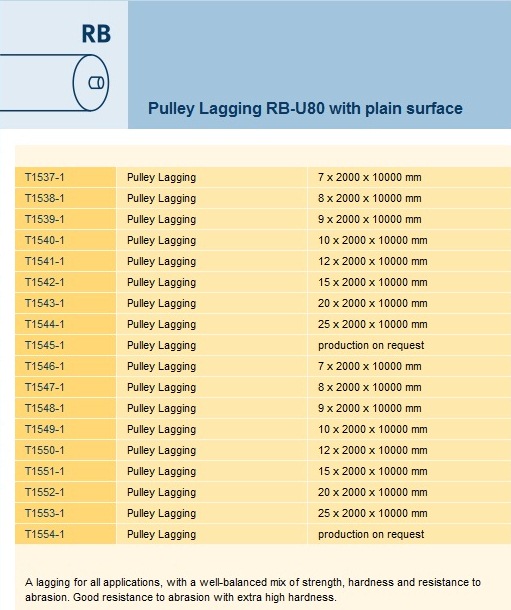 RB

Pulley Lagging RB-U80 with plain surface

| T1537-1 | Pulley Lagging | 7 x 2000 x 10000 mm |
|---|---|---|
| T1538-1 | Pulley Lagging | 8 x 2000 x 10000 mm |
| T1539-1 | Pulley Lagging | 9 x 2000 x 10000 mm |
| T1540-1 | Pulley Lagging | 10 x 2000 x 10000 mm |
| T1541-1 | Pulley Lagging | 12 x 2000 x 10000 mm |
| T1542-1 | Pulley Lagging | 15 x 2000 x 10000 mm |
| T1543-1 | Pulley Lagging | 20 x 2000 x 10000 mm |
| T1544-1 | Pulley Lagging | 25 x 2000 x 10000 mm |
| T1545-1 | Pulley Lagging | production on request |
| T1546-1 | Pulley Lagging | 7 x 2000 x 10000 mm |
| T1547-1 | Pulley Lagging | 8 x 2000 x 10000 mm |
| T1548-1 | Pulley Lagging | 9 x 2000 x 10000 mm |
| T1549-1 | Pulley Lagging | 10 x 2000 x 10000 mm |
| T1550-1 | Pulley Lagging | 12 x 2000 x 10000 mm |
| T1551-1 | Pulley Lagging | 15 x 2000 x 10000 mm |
| T1552-1 | Pulley Lagging | 20 x 2000 x 10000 mm |
| T1553-1 | Pulley Lagging | 25 x 2000 x 10000 mm |
| T1554-1 | Pulley Lagging | production on request |

A lagging for all applications, with a well-balanced mix of strength, hardness and resistance to abrasion. Good resistance to abrasion with extra high hardness.